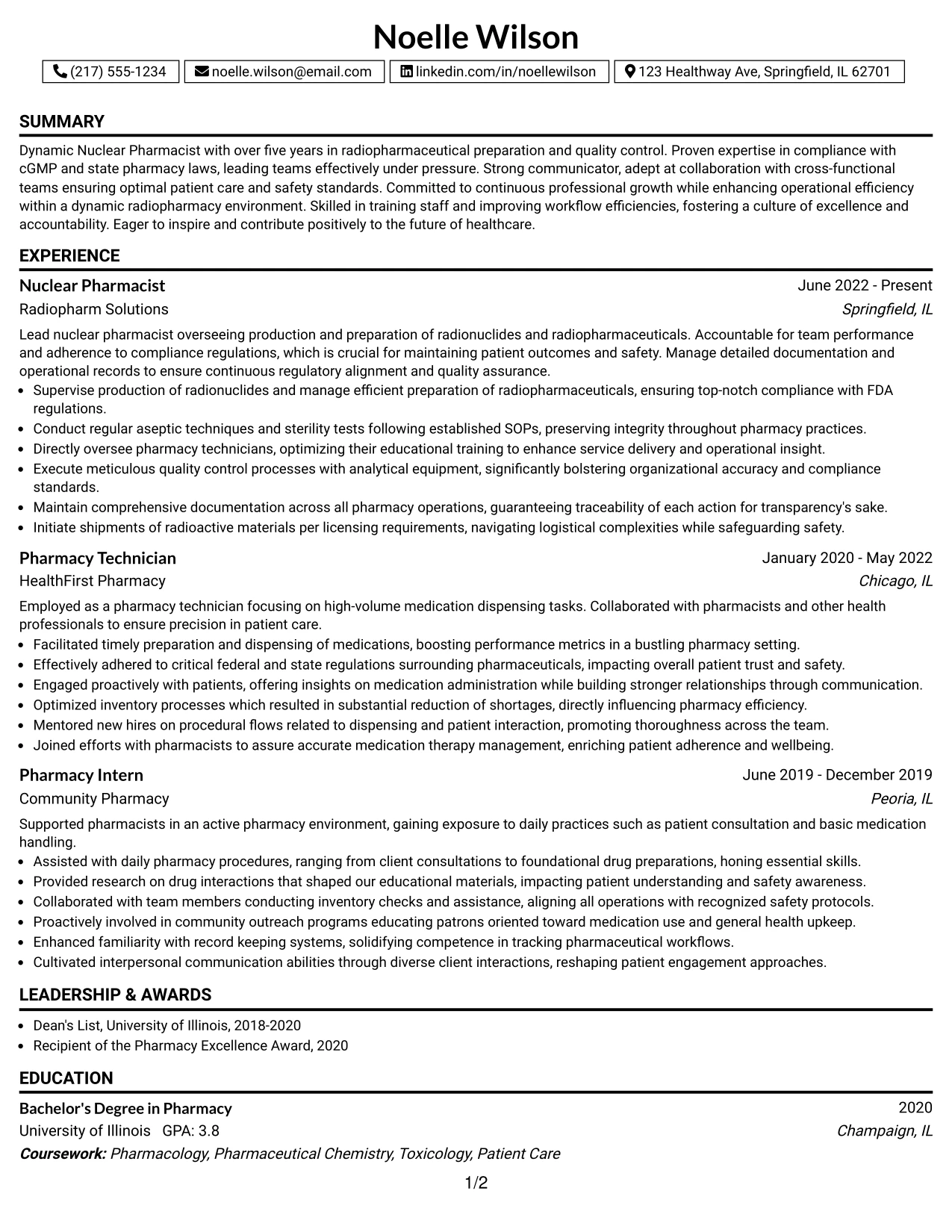 Noelle Wilson

(217) 555-1234 noelle.wilson@email.com linkedin.com/in/noellewilson 123 Healthway Ave, Springfield, IL 62701

SUMMARY

Dynamic Nuclear Pharmacist with over five years in radiopharmaceutical preparation and quality control. Proven expertise in compliance with cGMP and state pharmacy laws, leading teams effectively under pressure. Strong communicator, adept at collaboration with cross-functional teams ensuring optimal patient care and safety standards. Committed to continuous professional growth while enhancing operational efficiency within a dynamic radiopharmacy environment. Skilled in training staff and improving workflow efficiencies, fostering a culture of excellence and accountability. Eager to inspire and contribute positively to the future of healthcare.

EXPERIENCE

Nuclear Pharmacist
June 2022 - Present
Radiopharm Solutions
Springfield, IL

Lead nuclear pharmacist overseeing production and preparation of radionuclides and radiopharmaceuticals. Accountable for team performance and adherence to compliance regulations, which is crucial for maintaining patient outcomes and safety. Manage detailed documentation and operational records to ensure continuous regulatory alignment and quality assurance.
• Supervise production of radionuclides and manage efficient preparation of radiopharmaceuticals, ensuring top-notch compliance with FDA regulations.
• Conduct regular aseptic techniques and sterility tests following established SOPs, preserving integrity throughout pharmacy practices.
• Directly oversee pharmacy technicians, optimizing their educational training to enhance service delivery and operational insight.
• Execute meticulous quality control processes with analytical equipment, significantly bolstering organizational accuracy and compliance standards.
• Maintain comprehensive documentation across all pharmacy operations, guaranteeing traceability of each action for transparency's sake.
• Initiate shipments of radioactive materials per licensing requirements, navigating logistical complexities while safeguarding safety.

Pharmacy Technician
January 2020 - May 2022
HealthFirst Pharmacy
Chicago, IL

Employed as a pharmacy technician focusing on high-volume medication dispensing tasks. Collaborated with pharmacists and other health professionals to ensure precision in patient care.
• Facilitated timely preparation and dispensing of medications, boosting performance metrics in a bustling pharmacy setting.
• Effectively adhered to critical federal and state regulations surrounding pharmaceuticals, impacting overall patient trust and safety.
• Engaged proactively with patients, offering insights on medication administration while building stronger relationships through communication.
• Optimized inventory processes which resulted in substantial reduction of shortages, directly influencing pharmacy efficiency.
• Mentored new hires on procedural flows related to dispensing and patient interaction, promoting thoroughness across the team.
• Joined efforts with pharmacists to assure accurate medication therapy management, enriching patient adherence and wellbeing.

Pharmacy Intern
June 2019 - December 2019
Community Pharmacy
Peoria, IL

Supported pharmacists in an active pharmacy environment, gaining exposure to daily practices such as patient consultation and basic medication handling.
• Assisted with daily pharmacy procedures, ranging from client consultations to foundational drug preparations, honing essential skills.
• Provided research on drug interactions that shaped our educational materials, impacting patient understanding and safety awareness.
• Collaborated with team members conducting inventory checks and assistance, aligning all operations with recognized safety protocols.
• Proactively involved in community outreach programs educating patrons oriented toward medication use and general health upkeep.
• Enhanced familiarity with record keeping systems, solidifying competence in tracking pharmaceutical workflows.
• Cultivated interpersonal communication abilities through diverse client interactions, reshaping patient engagement approaches.

LEADERSHIP & AWARDS

• Dean's List, University of Illinois, 2018-2020
• Recipient of the Pharmacy Excellence Award, 2020

EDUCATION

Bachelor's Degree in Pharmacy
2020
University of Illinois GPA: 3.8
Champaign, IL
Coursework: Pharmacology, Pharmaceutical Chemistry, Toxicology, Patient Care

1/2